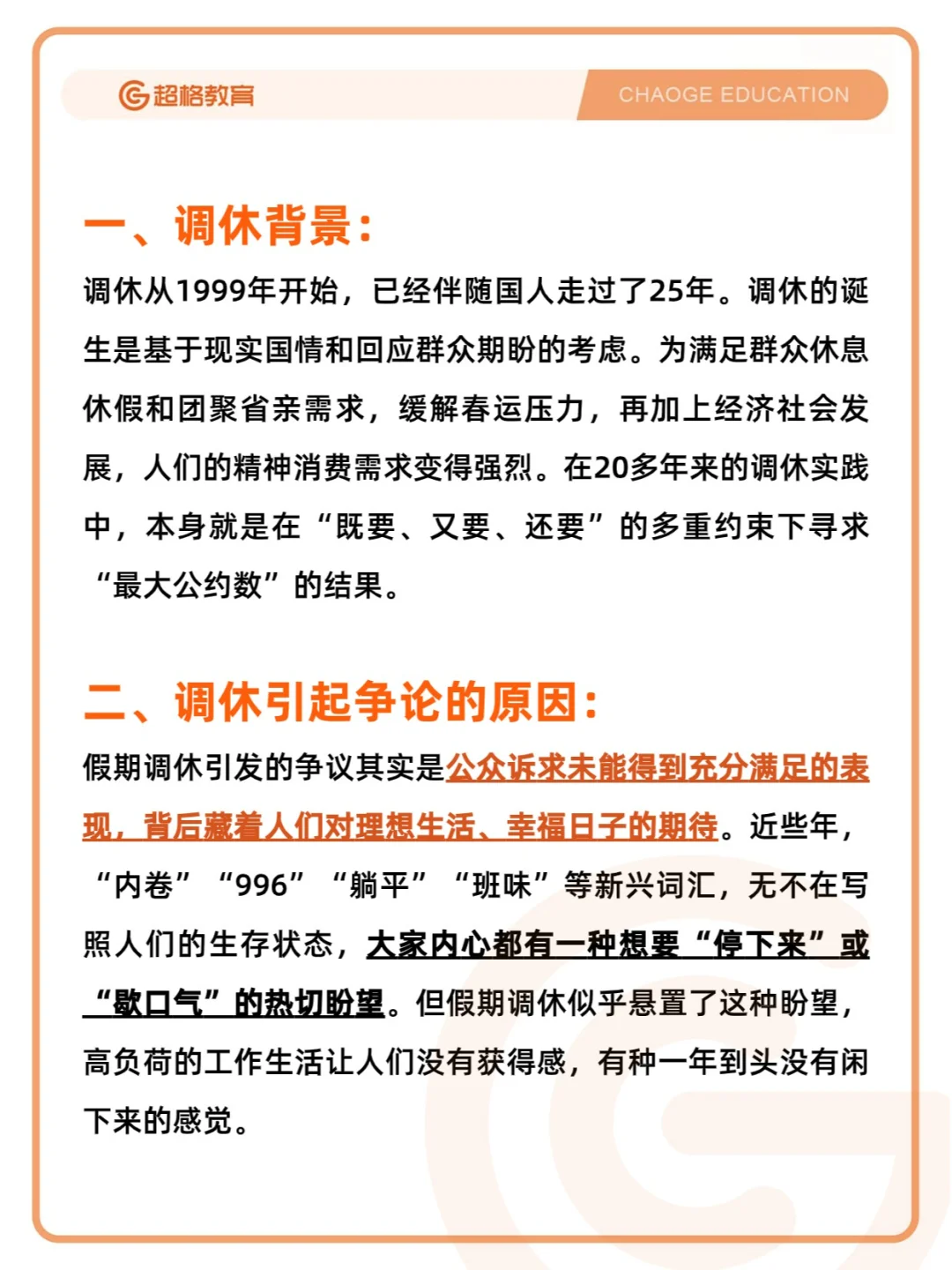 超格教育

CHAOGE EDUCATION

一、调休背景：

调休从1999年开始，已经伴随国人走过了25年。调休的诞生是基于现实国情和回应群众期盼的考虑。为满足群众休息休假和团聚省亲需求，缓解春运压力，再加上经济社会发展，人们的精神消费需求变得强烈。在20多年来的调休实践中，本身就是在“既要、又要、还要”的多重约束下寻求“最大公约数”的结果。

二、调休引起争论的原因：

假期调休引发的争议其实是公众诉求未能得到充分满足的表现，背后藏着人们对理想生活、幸福日子的期待。近些年，“内卷”“996”“躺平”“班味”等新兴词汇，无不在写照人们的生存状态，大家内心都有一种想要“停下来”或“歇口气”的热切盼望。但假期调休似乎悬置了这种盼望，高负荷的工作生活让人们没有获得感，有种一年到头没有闲下来的感觉。